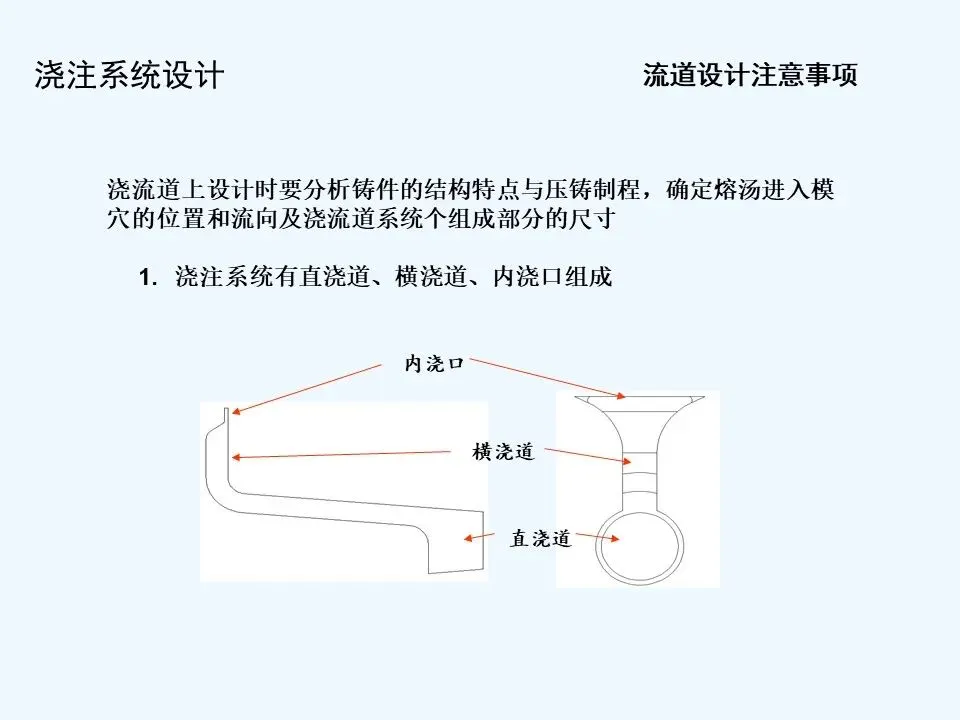 浇注系统设计

流道设计注意事项

浇流道上设计时要分析铸件的结构特点与压铸制程，确定熔汤进入模穴的位置和流向及浇流道系统个组成部分的尺寸

1. 浇注系统有直浇道、横浇道、内浇口组成

内浇口

横浇道

直浇道